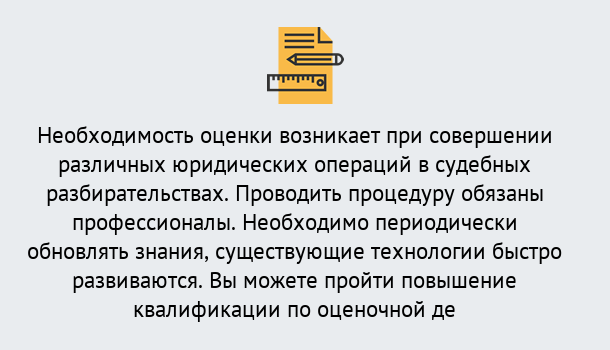 Необходимость оценки возникает при совершении различных юридических операций в судебных разбирательствах. Проводить процедуру обязаны профессионалы. Необходимо периодически обновлять знания, существующие технологии быстро развиваются. Вы можете пройти повышение квалификации по оценочной де